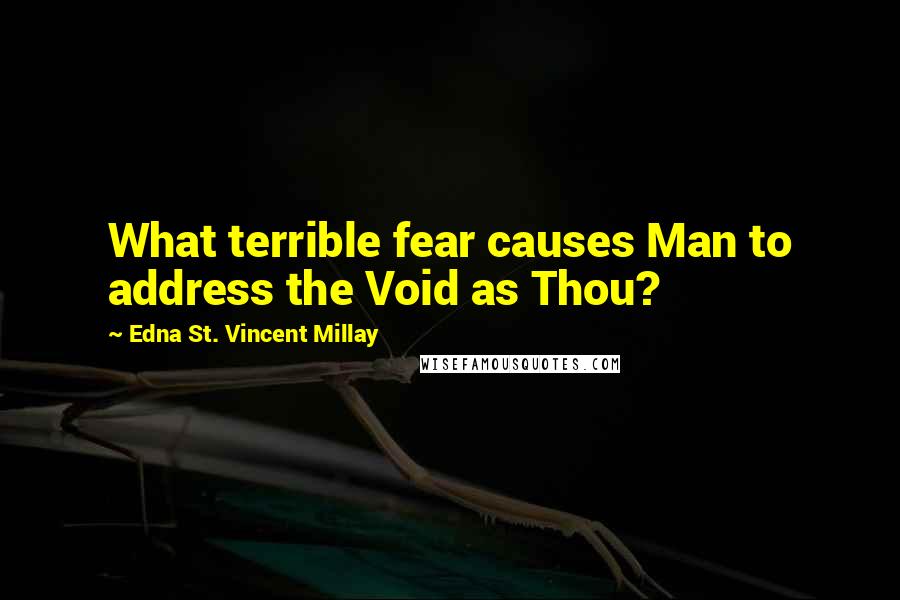 What terrible fear causes Man to address the Void as Thou?

~ Edna St. Vincent Millay

WISEFAMOUSQUOTES.COM